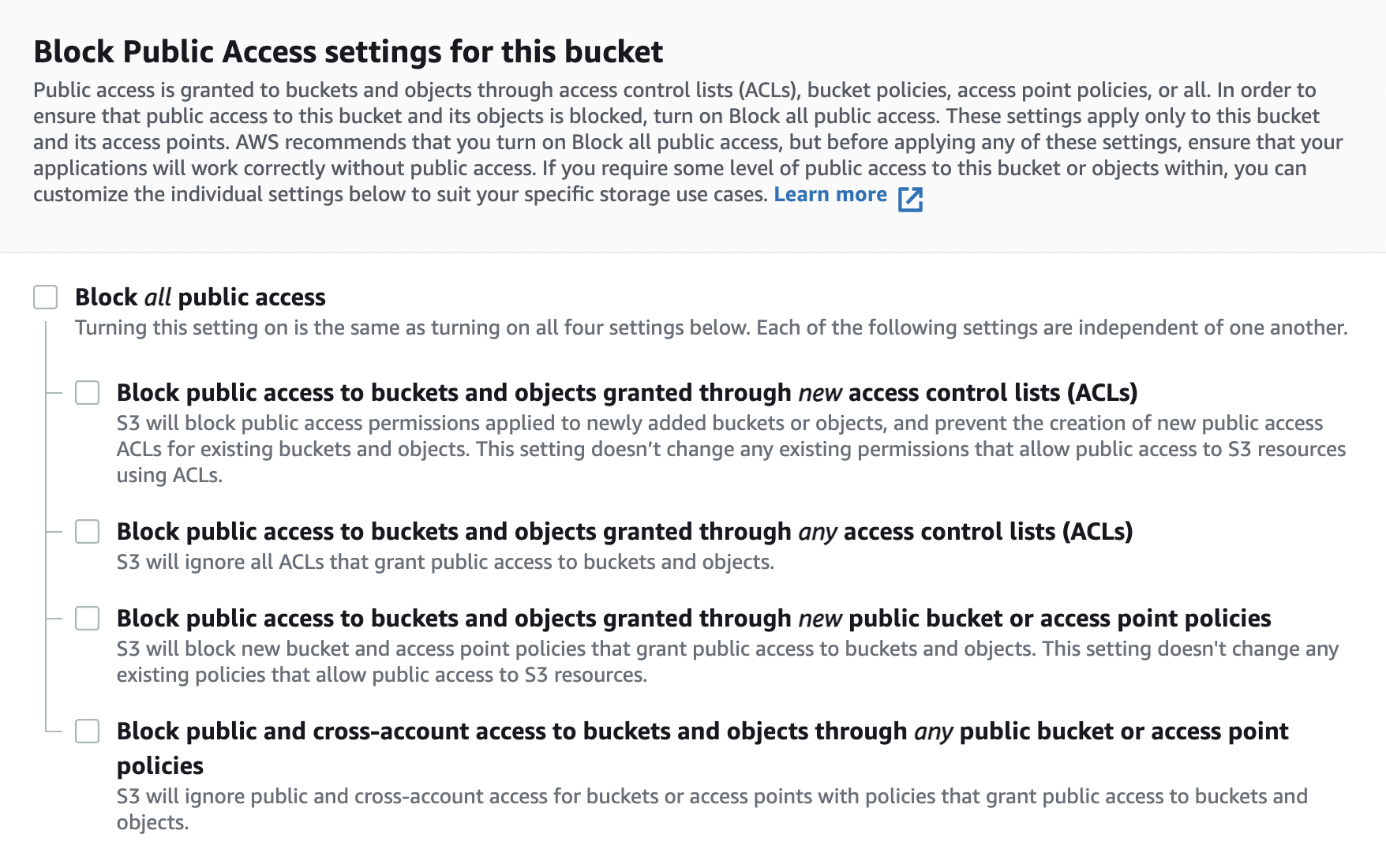 Block Public Access settings for this bucket
Public access is granted to buckets and objects through access control lists (ACLs), bucket policies, access point policies, or all. In order to ensure that public access to this bucket and its objects is blocked, turn on Block all public access. These settings apply only to this bucket and its access points. AWS recommends that you turn on Block all public access, but before applying any of these settings, ensure that your applications will work correctly without public access. If you require some level of public access to this bucket or objects within, you can customize the individual settings below to suit your specific storage use cases. Learn more

Block all public access
Turning this setting on is the same as turning on all four settings below. Each of the following settings are independent of one another.

Block public access to buckets and objects granted through new access control lists (ACLs)
S3 will block public access permissions applied to newly added buckets or objects, and prevent the creation of new public access ACLs for existing buckets and objects. This setting doesn't change any existing permissions that allow public access to S3 resources using ACLs.

Block public access to buckets and objects granted through any access control lists (ACLs)
S3 will ignore all ACLs that grant public access to buckets and objects.

Block public access to buckets and objects granted through new public bucket or access point policies
S3 will block new bucket and access point policies that grant public access to buckets and objects. This setting doesn't change any existing policies that allow public access to S3 resources.

Block public and cross-account access to buckets and objects through any public bucket or access point policies
S3 will ignore public and cross-account access for buckets or access points with policies that grant public access to buckets and objects.